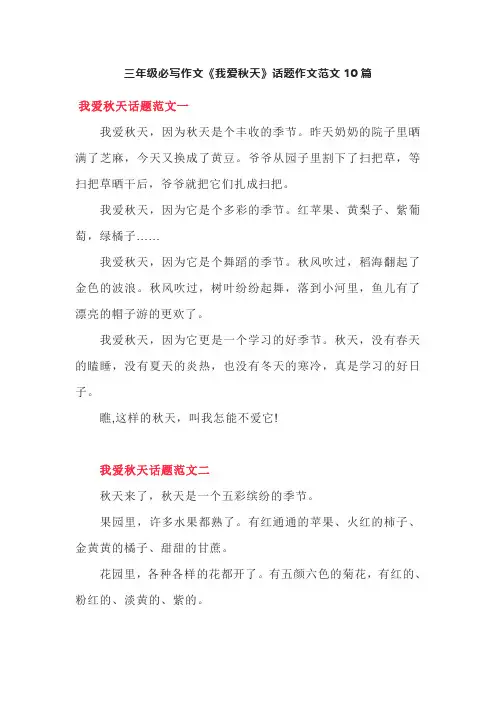 三年级必写作文《我爱秋天》话题作文范文 10 篇

我爱秋天话题范文一

我爱秋天，因为秋天是个丰收的季节。昨天奶奶的院子里晒满了芝麻，今天又换成了黄豆。爷爷从园子里割下了扫把草，等扫把草晒干后，爷爷就把它们扎成扫把。

我爱秋天，因为它是个多彩的季节。红苹果、黄梨子、紫葡萄，绿橘子……

我爱秋天，因为它是个舞蹈的季节。秋风吹过，稻海翻起了金色的波浪。秋风吹过，树叶纷纷起舞，落到小河里，鱼儿有了漂亮的帽子游的更欢了。

我爱秋天，因为它更是一个学习的好季节。秋天，没有春天的瞌睡，没有夏天的炎热，也没有冬天的寒冷，真是学习的好日子。

瞧,这样的秋天，叫我怎能不爱它!

我爱秋天话题范文二

秋天来了，秋天是一个五彩缤纷的季节。

果园里，许多水果都熟了。有红通通的苹果、火红的柿子、金黄黄的橘子、甜甜的甘蔗。

花园里，各种各样的花都开了。有五颜六色的菊花，有红的、粉红的、淡黄的、紫的。